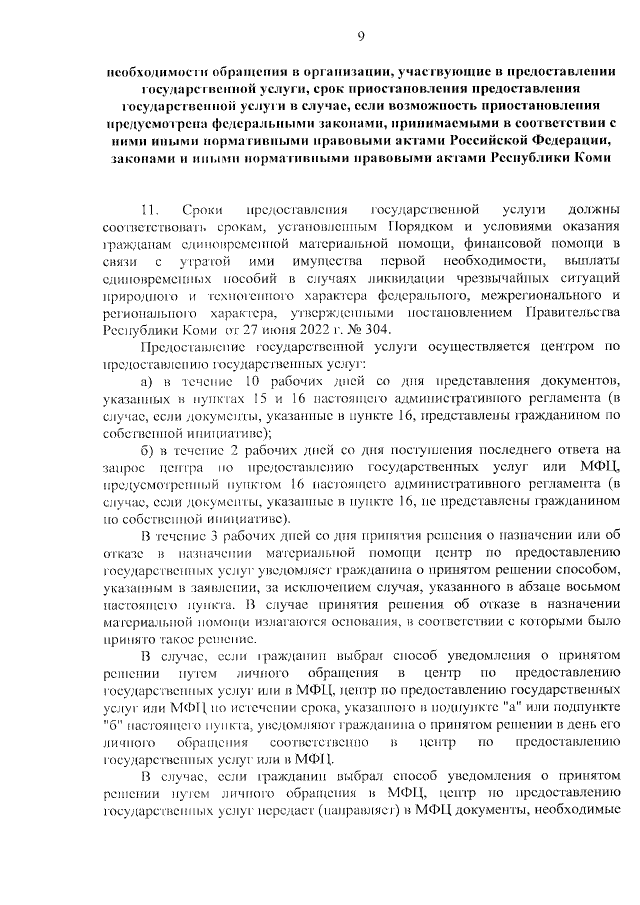 9

необходимости обращения в организации, участвующие в предоставлении государственной услуги, срок приостановления предоставления государственной услуги в случае, если возможность приостановления предусмотрена федеральными законами, принимаемыми в соответствии с ними иными нормативными правовыми актами Российской Федерации, законами и иными нормативными правовыми актами Республики Коми

11. Сроки предоставления государственной услуги должны соответствовать срокам, установленным Порядком и условиями оказания гражданам единовременной материальной помощи, финансовой помощи в связи с утратой ими имущества первой необходимости, выплаты единовременных пособий в случаях ликвидации чрезвычайных ситуаций природного и техногенного характера федерального, межрегионального и регионального характера, утвержденными постановлением Правительства Республики Коми от 27 июня 2022 г. № 304.

Предоставление государственной услуги осуществляется центром по предоставлению государственных услуг:

а) в течение 10 рабочих дней со дня представления документов, указанных в пунктах 15 и 16 настоящего административного регламента (в случае, если документы, указанные в пункте 16, представлены гражданином по собственной инициативе);

б) в течение 2 рабочих дней со дня поступления последнего ответа на запрос центра по предоставлению государственных услуг или МФЦ, предусмотренный пунктом 16 настоящего административного регламента (в случае, если документы, указанные в пункте 16, не представлены гражданином по собственной инициативе).

В течение 3 рабочих дней со дня принятия решения о назначении или об отказе в назначении материальной помощи центр по предоставлению государственных услуг уведомляет гражданина о принятом решении способом, указанным в заявлении, за исключением случая, указанного в абзаце восьмом настоящего пункта. В случае принятия решения об отказе в назначении материальной помощи излагаются основания, в соответствии с которыми было принято такое решение.

В случае, если гражданин выбрал способ уведомления о принятом решении путем личного обращения в центр по предоставлению государственных услуг или в МФЦ, центр по предоставлению государственных услуг или МФЦ по истечении срока, указанного в подпункте "а" или подпункте "б" настоящего пункта, уведомляют гражданина о принятом решении в день его личного обращения соответственно в центр по предоставлению государственных услуг или в МФЦ.

В случае, если гражданин выбрал способ уведомления о принятом решении путем личного обращения в МФЦ, центр по предоставлению государственных услуг передает (направляет) в МФЦ документы, необходимые